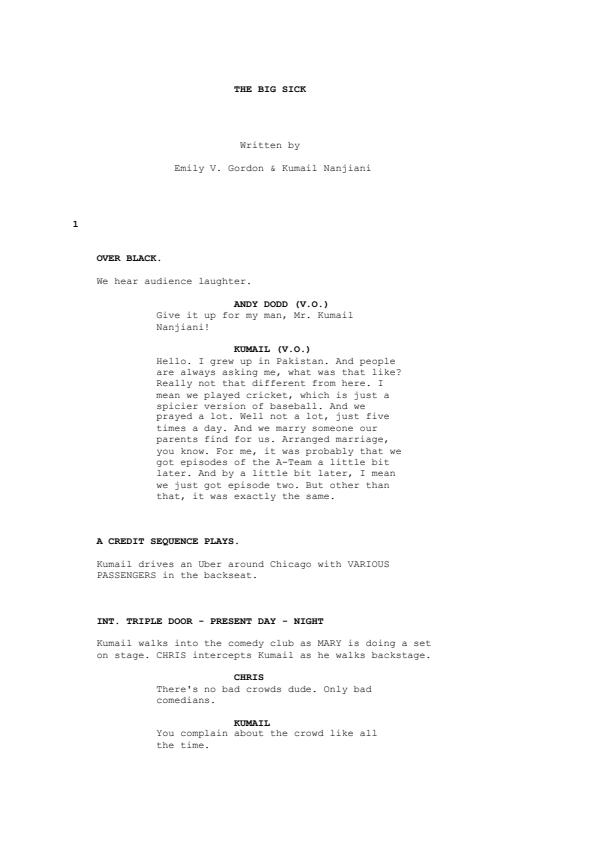 THE BIG SICK

Written by

Emily V. Gordon & Kumail Nanjiani

1

OVER BLACK.

We hear audience laughter.

ANDY DODD (V.O.)
Give it up for my man, Mr. Kumail Nanjiani!

KUMAIL (V.O.)
Hello. I grew up in Pakistan. And people are always asking me, what was that like? Really not that different from here. I mean we played cricket, which is just a spicier version of baseball. And we prayed a lot. Well not a lot, just five times a day. And we marry someone our parents find for us. Arranged marriage, you know. For me, it was probably that we got episodes of the A-Team a little bit later. And by a little bit later, I mean we just got episode two. But other than that, it was exactly the same.

A CREDIT SEQUENCE PLAYS.

Kumail drives an Uber around Chicago with VARIOUS PASSENGERS in the backseat.

INT. TRIPLE DOOR - PRESENT DAY - NIGHT

Kumail walks into the comedy club as MARY is doing a set on stage. CHRIS intercepts Kumail as he walks backstage.

CHRIS
There's no bad crowds dude. Only bad comedians.

KUMAIL
You complain about the crowd like all the time.